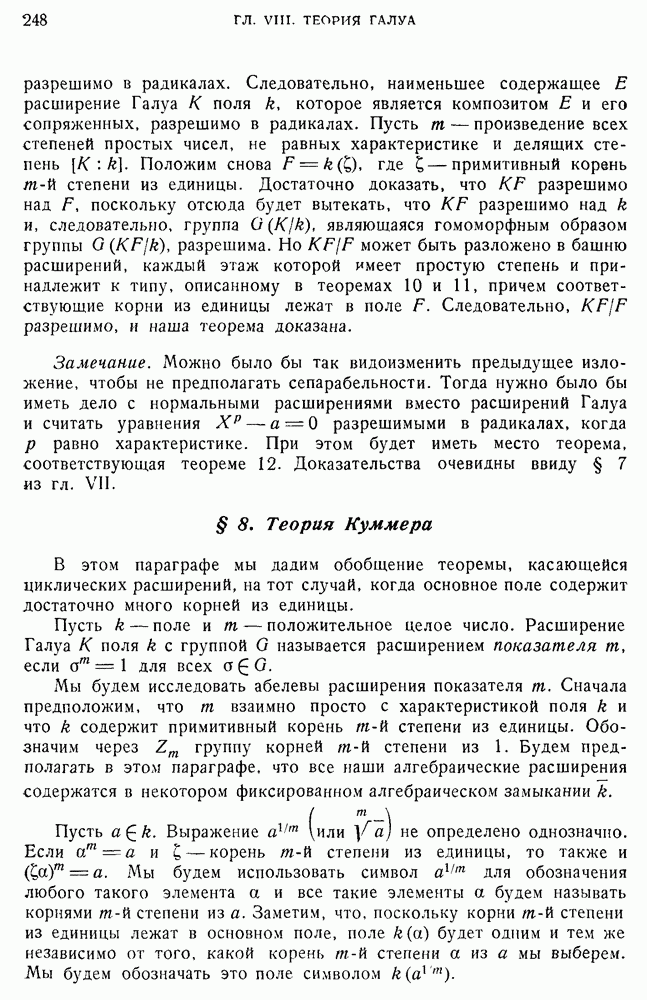 248 ГЛ. VIII. ТЕОРИЯ ГАЛУА

разрешимо в радикалах. Следовательно, наименьшее содержащее $E$ расширение Галуа $K$ поля $k$, которое является композитом $E$ и его сопряженных, разрешимо в радикалах. Пусть $m$ — произведение всех степеней простых чисел, не равных характеристике и делящих степень $[K:k]$. Положим снова $F=k(\zeta)$, где $\zeta$ — примитивный корень $m$-й степени из единицы. Достаточно доказать, что $KF$ разрешимо над $F$, поскольку отсюда будет вытекать, что $KF$ разрешимо над $k$ и, следовательно, группа $G(K/k)$, являющаяся гомоморфным образом группы $G(KF/k)$, разрешима. Но $KF/F$ может быть разложено в башню расширений, каждый этаж которой имеет простую степень и принадлежит к типу, описанному в теоремах 10 и 11, причем соответствующие корни из единицы лежат в поле $F$. Следовательно, $KF/F$ разрешимо, и наша теорема доказана.

Замечание. Можно было бы так видоизменить предыдущее изложение, чтобы не предполагать сепарабельности. Тогда нужно было бы иметь дело с нормальными расширениями вместо расширений Галуа и считать уравнения $X^p-a=0$ разрешимыми в радикалах, когда $p$ равно характеристике. При этом будет иметь место теорема, соответствующая теореме 12. Доказательства очевидны ввиду § 7 из гл. VII.

§ 8. Теория Куммера

В этом параграфе мы дадим обобщение теоремы, касающейся циклических расширений, на тот случай, когда основное поле содержит достаточно много корней из единицы.

Пусть $k$ — поле и $m$ — положительное целое число. Расширение Галуа $K$ поля $k$ с группой $G$ называется расширением показателя $m$, если $\sigma^m=1$ для всех $\sigma\in G$.

Мы будем исследовать абелевы расширения показателя $m$. Сначала предположим, что $m$ взаимно просто с характеристикой поля $k$ и что $k$ содержит примитивный корень $m$-й степени из единицы. Обозначим через $Z_m$ группу корней $m$-й степени из 1. Будем предполагать в этом параграфе, что все наши алгебраические расширения содержатся в некотором фиксированном алгебраическом замыкании $\bar{k}$.

Пусть $a\in k$. Выражение $a^{1/m}$ (или $\sqrt[m]{a}$) не определено однозначно. Если $\alpha^m=a$ и $\zeta$ — корень $m$-й степени из единицы, то также и $(\zeta\alpha)^m=a$. Мы будем использовать символ $a^{1/m}$ для обозначения любого такого элемента $\alpha$ и все такие элементы $\alpha$ будем называть корнями $m$-й степени из $a$. Заметим, что, поскольку корни $m$-й степени из единицы лежат в основном поле, поле $k(\alpha)$ будет одним и тем же независимо от того, какой корень $m$-й степени $\alpha$ из $a$ мы выберем. Мы будем обозначать это поле символом $k(a^{1/m})$.